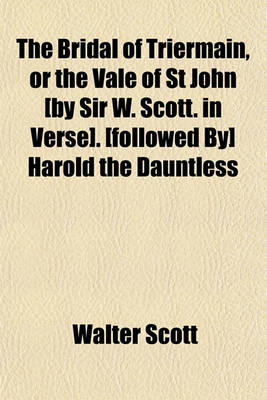 The Bridal of Triermain, or the Vale of St John [by Sir W. Scott. in Verse]. [followed By] Harold the Dauntless

Walter Scott